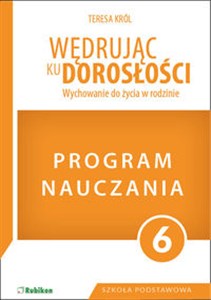 TERESA KRÓL

WĘDRUJĄC KU DOROSŁOŚCI

Wychowanie do życia w rodzinie

PROGRAM NAUCZANIA

6

Rubikon

SZKOŁA PODSTAWOWA